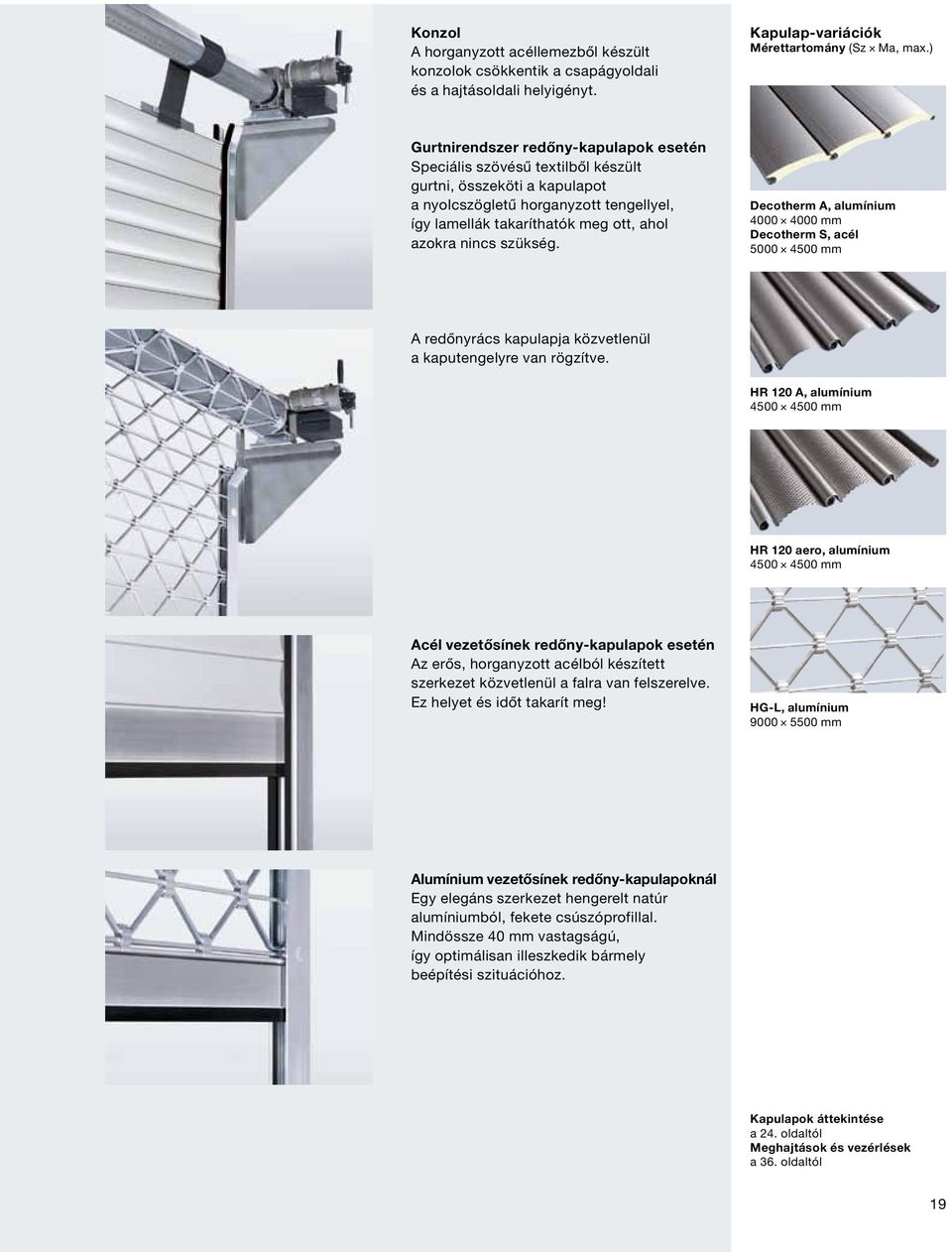 Konzol
A horganyzott acéllemezből készült konzolok csökkentik a csapágyoldali és a hajtásoldali helyigényt.

Gurtnirendszer redőny-kapulapok esetén
Speciális szövésű textilből készült gurtni, összeköti a kapulapot a nyolcszögletű horganyzott tengellyel, így lamellák takaríthatók meg ott, ahol azokra nincs szükség.

A redőnyrács kapulapja közvetlenül a kaputengelyre van rögzítve.

Acél vezetősínek redőny-kapulapok esetén
Az erős, horganyzott acélból készített szerkezet közvetlenül a falra van felszerelve. Ez helyet és időt takarít meg!

Alumínium vezetősínek redőny-kapulapoknál
Egy elegáns szerkezet hengerelt natúr alumíniumból, fekete csúszóprofillal. Mindössze 40 mm vastagságú, így optimálisan illeszkedik bármely beépítési szituációhoz.

Kapulap-variációk
Mérettartomány (Sz × Ma, max.)

Decotherm A, alumínium
4000 × 4000 mm
Decotherm S, acél
5000 × 4500 mm

HR 120 A, alumínium
4500 × 4500 mm

HR 120 aero, alumínium
4500 × 4500 mm

HG-L, alumínium
9000 × 5500 mm

Kapulapok áttekintése
a 24. oldaltól
Meghajtások és vezérlések
a 36. oldaltól

19